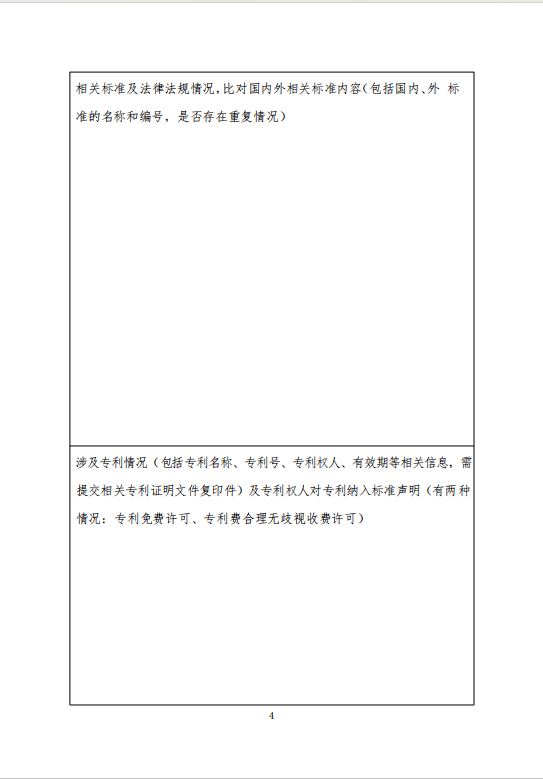 相关标准及法律法规情况，比对国内外相关标准内容（包括国内、外 标准的名称和编号，是否存在重复情况）

涉及专利情况（包括专利名称、专利号、专利权人、有效期等相关信息，需提交相关专利证明文件复印件）及专利权人对专利纳入标准声明（有两种情况：专利免费许可、专利费合理无歧视收费许可）

4